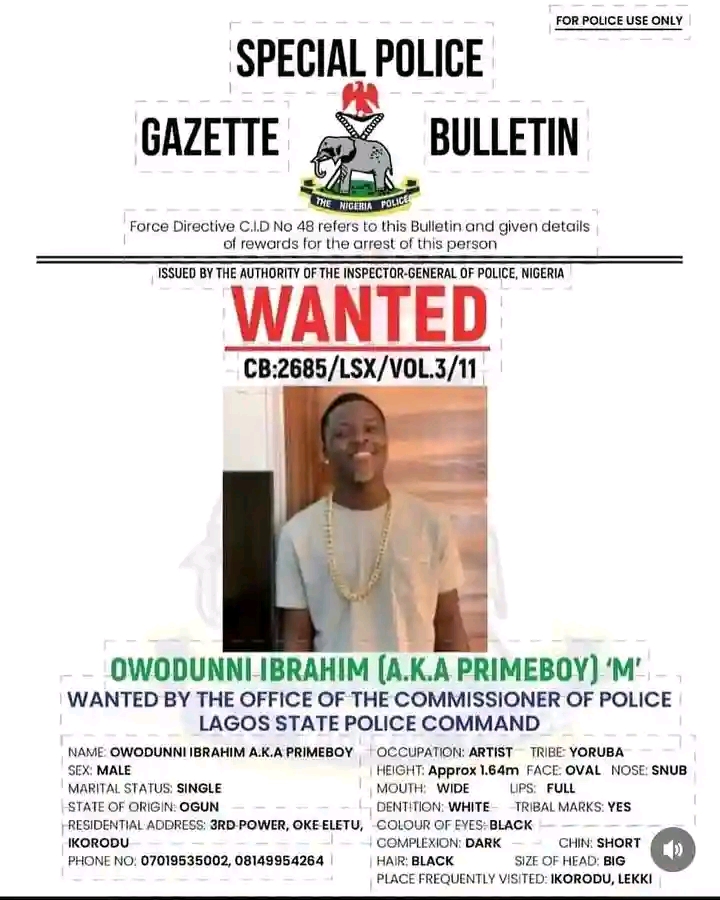 FOR POLICE USE ONLY

SPECIAL POLICE

GAZETTE

BULLETIN

THE NIGERIA POLICE

Force Directive C.I.D No 48 refers to this Bulletin and given details of rewards for the arrest of this person

ISSUED BY THE AUTHORITY OF THE INSPECTOR-GENERAL OF POLICE, NIGERIA

WANTED

CB:2685/LSX/VOL.3/11

OWODUNNI IBRAHIM (A.K.A PRIMEBOY) 'M'

WANTED BY THE OFFICE OF THE COMMISSIONER OF POLICE LAGOS STATE POLICE COMMAND

NAME: OWODUNNI IBRAHIM A.K.A PRIMEBOY
SEX: MALE
MARITAL STATUS: SINGLE
STATE OF ORIGIN: OGUN
RESIDENTIAL ADDRESS: 3RD POWER, OKE ELETU, IKORODU
PHONE NO: 07019535002, 08149954264

OCCUPATION: ARTIST TRIBE: YORUBA
HEIGHT: Approx 1.64m FACE: OVAL NOSE: SNUB
MOUTH: WIDE LIPS: FULL
DENTITION: WHITE TRIBAL MARKS: YES
COLOUR OF EYES: BLACK
COMPLEXION: DARK CHIN: SHORT
HAIR: BLACK SIZE OF HEAD: BIG
PLACE FREQUENTLY VISITED: IKORODU, LEKKI